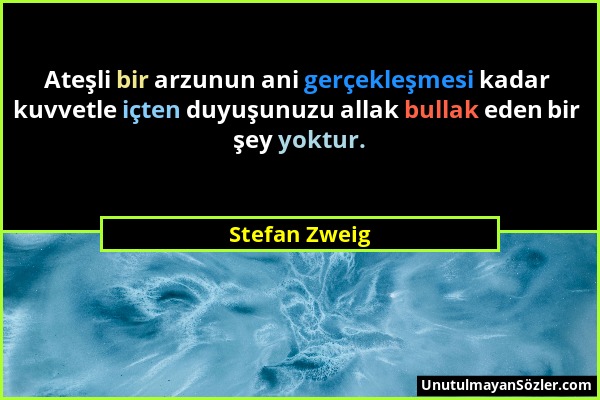 Ateşli bir arzunun ani gerçekleşmesi kadar kuvvetle içten duyuşunuzu allak bullak eden bir şey yoktur.

Stefan Zweig

UnutulmayanSözler.com